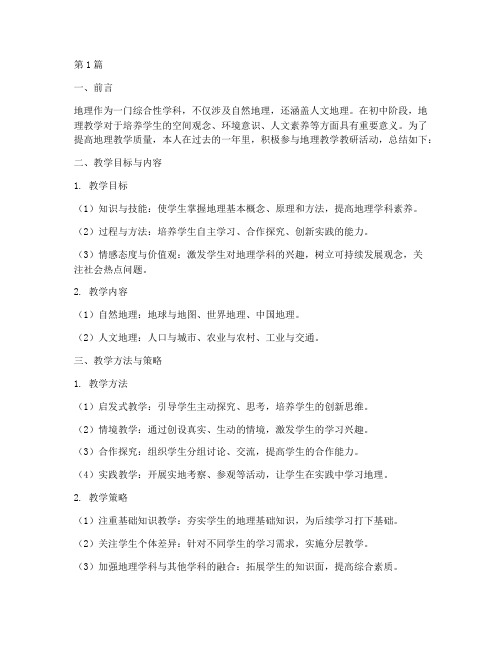 第1篇

一、前言

地理作为一门综合性学科，不仅涉及自然地理，还涵盖人文地理。在初中阶段，地理教学对于培养学生的空间观念、环境意识、人文素养等方面具有重要意义。为了提高地理教学质量，本人在过去的一年里，积极参与地理教学教研活动，总结如下：

二、教学目标与内容

1. 教学目标

（1）知识与技能：使学生掌握地理基本概念、原理和方法，提高地理学科素养。

（2）过程与方法：培养学生自主学习、合作探究、创新实践的能力。

（3）情感态度与价值观：激发学生对地理学科的兴趣，树立可持续发展观念，关注社会热点问题。

2. 教学内容

（1）自然地理：地球与地图、世界地理、中国地理。

（2）人文地理：人口与城市、农业与农村、工业与交通。

三、教学方法与策略

1. 教学方法

（1）启发式教学：引导学生主动探究、思考，培养学生的创新思维。

（2）情境教学：通过创设真实、生动的情境，激发学生的学习兴趣。

（3）合作探究：组织学生分组讨论、交流，提高学生的合作能力。

（4）实践教学：开展实地考察、参观等活动，让学生在实践中学习地理。

2. 教学策略

（1）注重基础知识教学：夯实学生的地理基础知识，为后续学习打下基础。

（2）关注学生个体差异：针对不同学生的学习需求，实施分层教学。

（3）加强地理学科与其他学科的融合：拓展学生的知识面，提高综合素质。